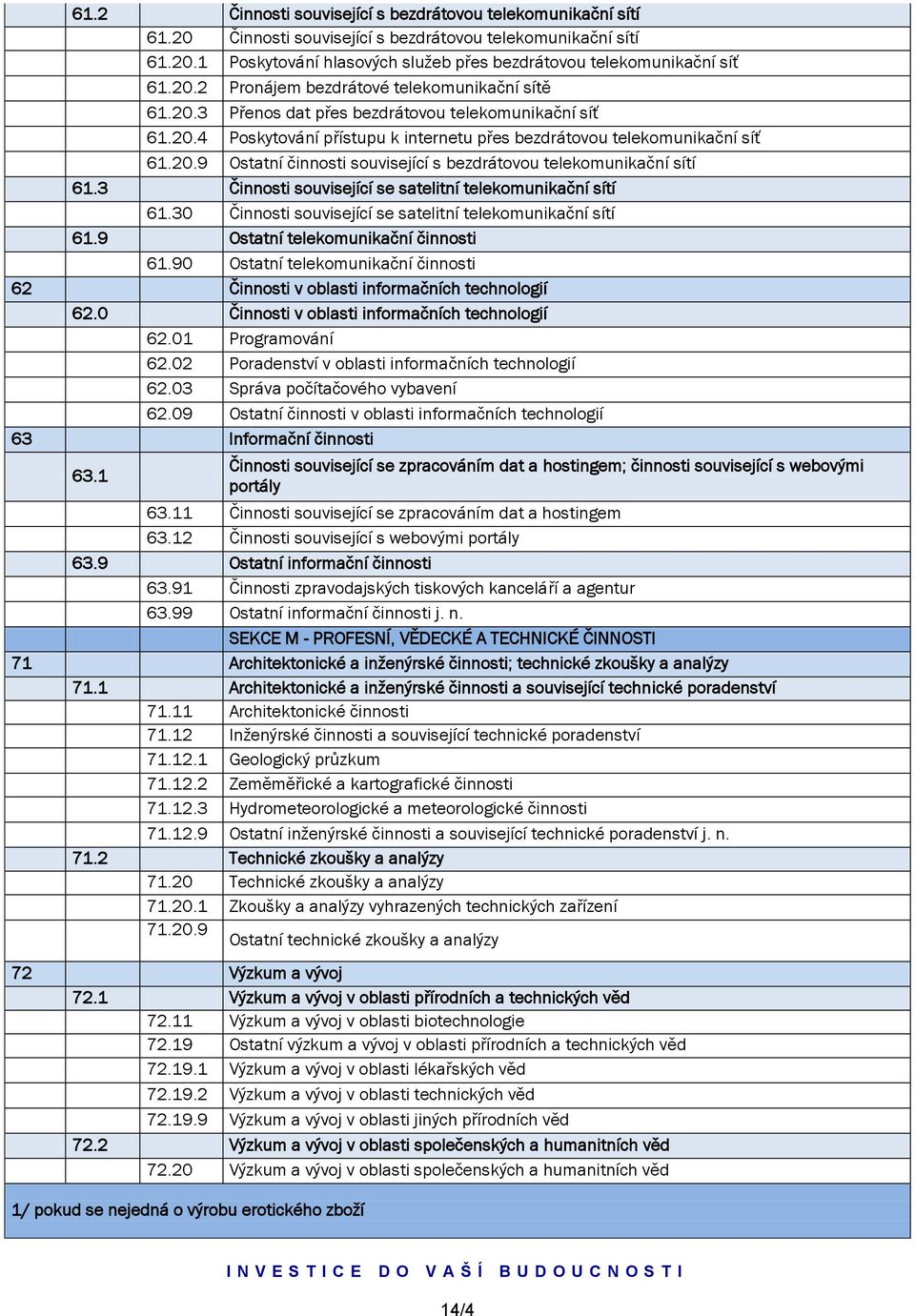 | | | | |
|---|---|---|---|
| | 61.2 | | Činnosti související s bezdrátovou telekomunikační sítí |
| | | 61.20 | Činnosti související s bezdrátovou telekomunikační sítí |
| | | 61.20.1 | Poskytování hlasových služeb přes bezdrátovou telekomunikační síť |
| | | 61.20.2 | Pronájem bezdrátové telekomunikační sítě |
| | | 61.20.3 | Přenos dat přes bezdrátovou telekomunikační síť |
| | | 61.20.4 | Poskytování přístupu k internetu přes bezdrátovou telekomunikační síť |
| | | 61.20.9 | Ostatní činnosti související s bezdrátovou telekomunikační sítí |
| | 61.3 | | Činnosti související se satelitní telekomunikační sítí |
| | | 61.30 | Činnosti související se satelitní telekomunikační sítí |
| | 61.9 | | Ostatní telekomunikační činnosti |
| | | 61.90 | Ostatní telekomunikační činnosti |
| 62 | | | Činnosti v oblasti informačních technologií |
| | 62.0 | | Činnosti v oblasti informačních technologií |
| | | 62.01 | Programování |
| | | 62.02 | Poradenství v oblasti informačních technologií |
| | | 62.03 | Správa počítačového vybavení |
| | | 62.09 | Ostatní činnosti v oblasti informačních technologií |
| 63 | | | Informační činnosti |
| | 63.1 | | Činnosti související se zpracováním dat a hostingem; činnosti související s webovými portály |
| | | 63.11 | Činnosti související se zpracováním dat a hostingem |
| | | 63.12 | Činnosti související s webovými portály |
| | 63.9 | | Ostatní informační činnosti |
| | | 63.91 | Činnosti zpravodajských tiskových kanceláří a agentur |
| | | 63.99 | Ostatní informační činnosti j. n. |
| | | | SEKCE M - PROFESNÍ, VĚDECKÉ A TECHNICKÉ ČINNOSTI |
| 71 | | | Architektonické a inženýrské činnosti; technické zkoušky a analýzy |
| | 71.1 | | Architektonické a inženýrské činnosti a související technické poradenství |
| | | 71.11 | Architektonické činnosti |
| | | 71.12 | Inženýrské činnosti a související technické poradenství |
| | | 71.12.1 | Geologický průzkum |
| | | 71.12.2 | Zeměměřické a kartografické činnosti |
| | | 71.12.3 | Hydrometeorologické a meteorologické činnosti |
| | | 71.12.9 | Ostatní inženýrské činnosti a související technické poradenství j. n. |
| | 71.2 | | Technické zkoušky a analýzy |
| | | 71.20 | Technické zkoušky a analýzy |
| | | 71.20.1 | Zkoušky a analýzy vyhrazených technických zařízení |
| | | 71.20.9 | Ostatní technické zkoušky a analýzy |
| 72 | | | Výzkum a vývoj |
| | 72.1 | | Výzkum a vývoj v oblasti přírodních a technických věd |
| | | 72.11 | Výzkum a vývoj v oblasti biotechnologie |
| | | 72.19 | Ostatní výzkum a vývoj v oblasti přírodních a technických věd |
| | | 72.19.1 | Výzkum a vývoj v oblasti lékařských věd |
| | | 72.19.2 | Výzkum a vývoj v oblasti technických věd |
| | | 72.19.9 | Výzkum a vývoj v oblasti jiných přírodních věd |
| | 72.2 | | Výzkum a vývoj v oblasti společenských a humanitních věd |
| | | 72.20 | Výzkum a vývoj v oblasti společenských a humanitních věd |

1/ pokud se nejedná o výrobu erotického zboží

INVESTICE DO VAŠÍ BUDOUCNOSTI

14/4